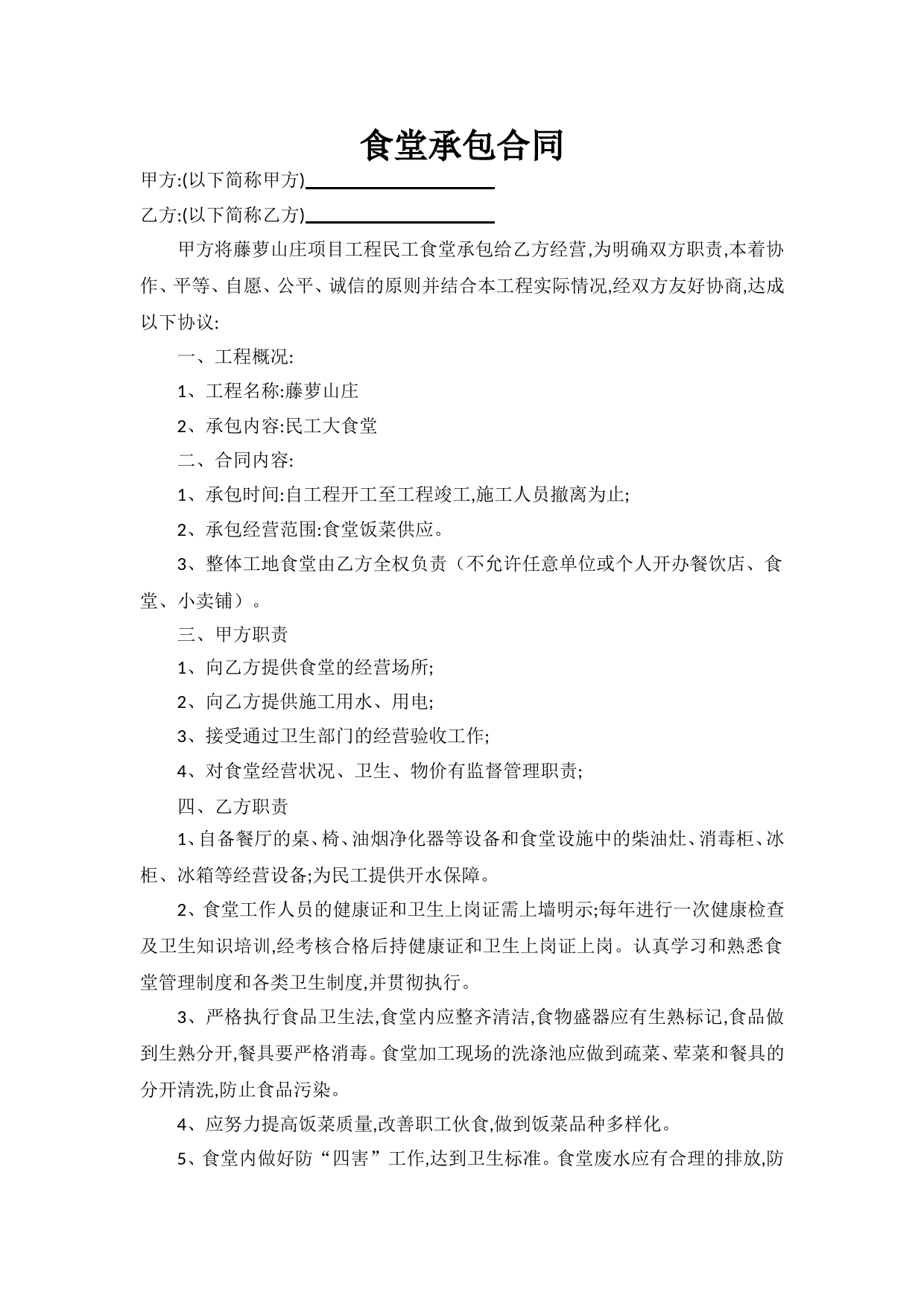 食堂承包合同

甲方:(以下简称甲方)____________________

乙方:(以下简称乙方)____________________

甲方将藤萝山庄项目工程民工食堂承包给乙方经营,为明确双方职责,本着协作、平等、自愿、公平、诚信的原则并结合本工程实际情况,经双方友好协商,达成以下协议:

一、工程概况:

1、工程名称:藤萝山庄

2、承包内容:民工大食堂

二、合同内容:

1、承包时间:自工程开工至工程竣工,施工人员撤离为止;

2、承包经营范围:食堂饭菜供应。

3、整体工地食堂由乙方全权负责（不允许任意单位或个人开办餐饮店、食堂、小卖铺）。

三、甲方职责

1、向乙方提供食堂的经营场所;

2、向乙方提供施工用水、用电;

3、接受通过卫生部门的经营验收工作;

4、对食堂经营状况、卫生、物价有监督管理职责;

四、乙方职责

1、自备餐厅的桌、椅、油烟净化器等设备和食堂设施中的柴油灶、消毒柜、冰柜、冰箱等经营设备;为民工提供开水保障。

2、食堂工作人员的健康证和卫生上岗证需上墙明示;每年进行一次健康检查及卫生知识培训,经考核合格后持健康证和卫生上岗证上岗。认真学习和熟悉食堂管理制度和各类卫生制度,并贯彻执行。

3、严格执行食品卫生法,食堂内应整齐清洁,食物盛器应有生熟标记,食品做到生熟分开,餐具要严格消毒。食堂加工现场的洗涤池应做到疏菜、荤菜和餐具的分开清洗,防止食品污染。

4、应努力提高饭菜质量,改善职工伙食,做到饭菜品种多样化。

5、食堂内做好防“四害”工作,达到卫生标准。食堂废水应有合理的排放,防